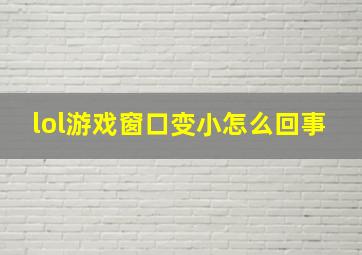 lol游戏窗口变小怎么回事